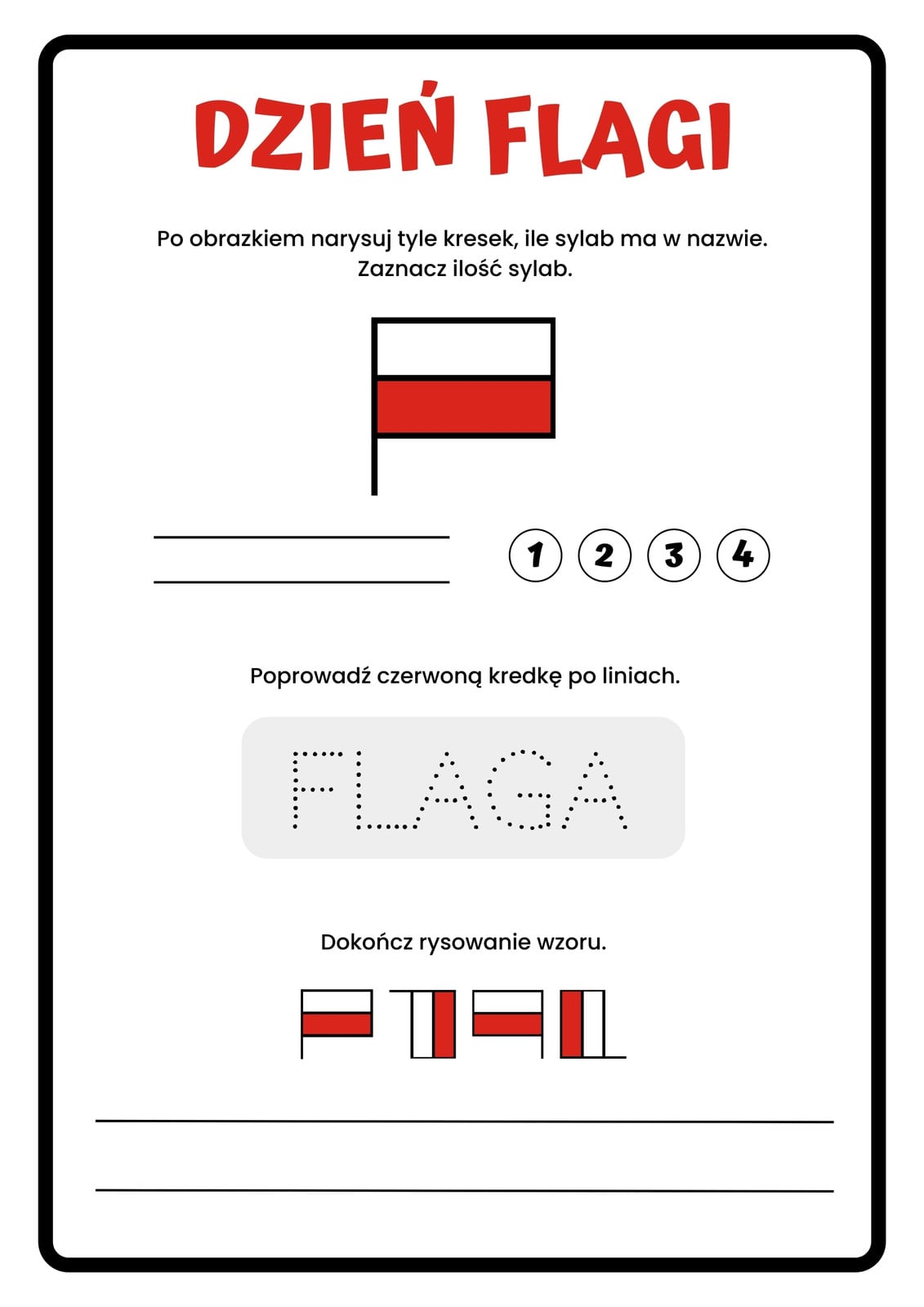 DZIEŃ FLAGI

Po obrazkiem narysuj tyle kresek, ile sylab ma w nazwie. Zaznacz ilość sylab.

1 2 3 4

Poprowadź czerwoną kredkę po liniach.

FLAGA

Dokończ rysowanie wzoru.